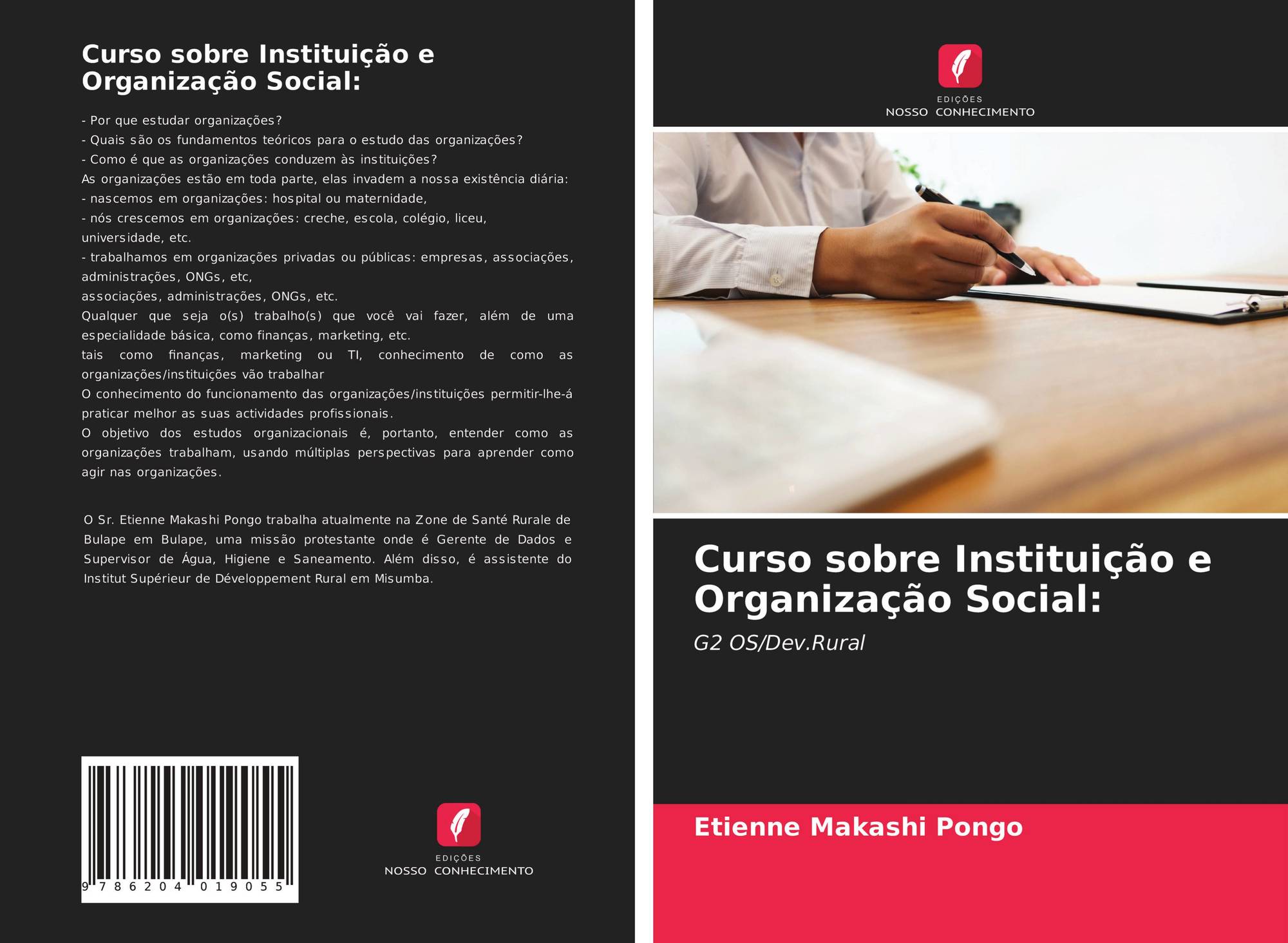 Curso sobre Instituição e Organização Social:

- Por que estudar organizações?
- Quais são os fundamentos teóricos para o estudo das organizações?
- Como é que as organizações conduzem às instituições?
As organizações estão em toda parte, elas invadem a nossa existência diária:
- nascemos em organizações: hospital ou maternidade,
- nós crescemos em organizações: creche, escola, colégio, liceu, universidade, etc.
- trabalhamos em organizações privadas ou públicas: empresas, associações, administrações, ONGs, etc,
associações, administrações, ONGs, etc.
Qualquer que seja o(s) trabalho(s) que você vai fazer, além de uma especialidade básica, como finanças, marketing, etc.
tais como finanças, marketing ou TI, conhecimento de como as organizações/instituições vão trabalhar
O conhecimento do funcionamento das organizações/instituições permitir-lhe-á praticar melhor as suas actividades profissionais.
O objetivo dos estudos organizacionais é, portanto, entender como as organizações trabalham, usando múltiplas perspectivas para aprender como agir nas organizações.

O Sr. Etienne Makashi Pongo trabalha atualmente na Zone de Santé Rurale de Bulape em Bulape, uma missão protestante onde é Gerente de Dados e Supervisor de Água, Higiene e Saneamento. Além disso, é assistente do Institut Supérieur de Développement Rural em Misumba.

9 786204 019055

EDIÇÕES
NOSSO CONHECIMENTO

EDIÇÕES
NOSSO CONHECIMENTO

Curso sobre Instituição e Organização Social:

G2 OS/Dev.Rural

Etienne Makashi Pongo